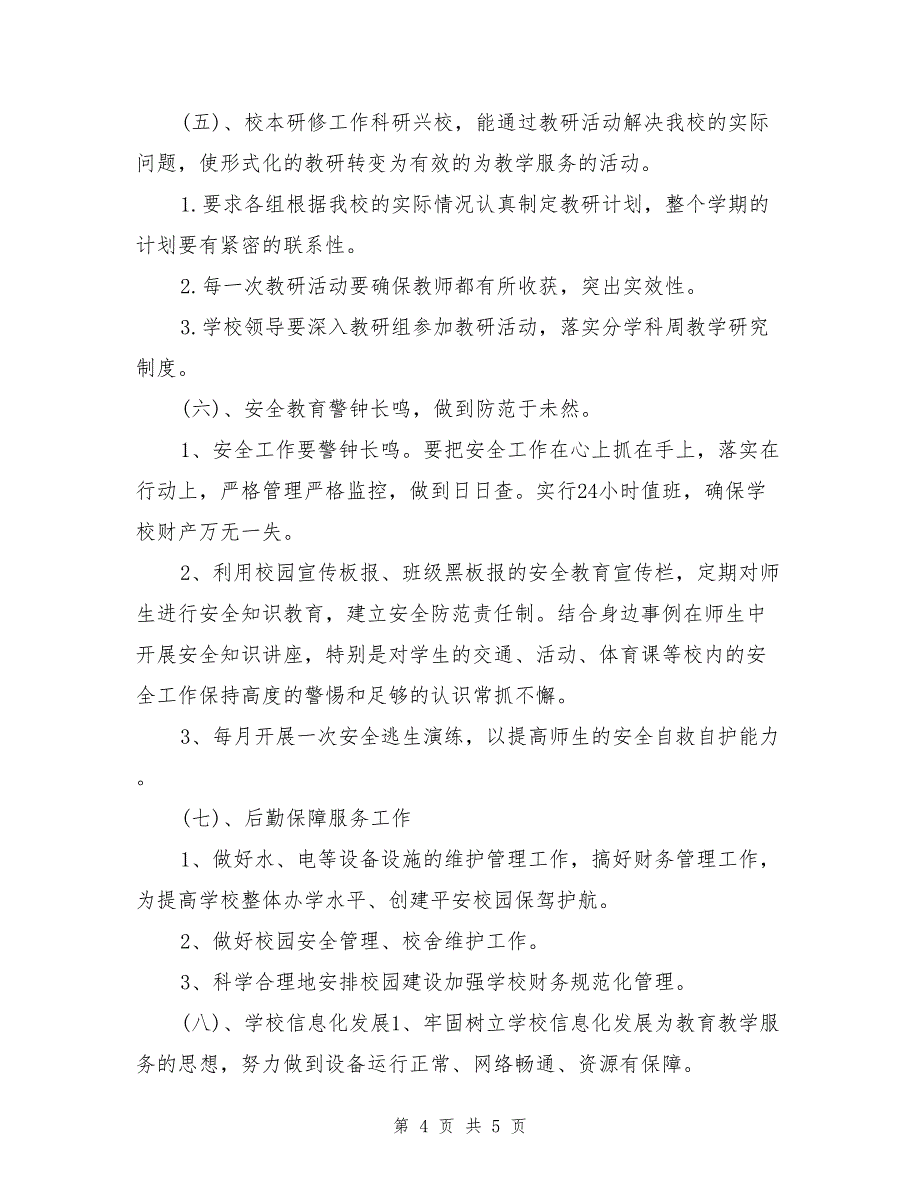 （五）、校本研修工作科研兴校，能通过教研活动解决我校的实际问题，使形式化的教研转变为有效的为教学服务的活动。

1.要求各组根据我校的实际情况认真制定教研计划，整个学期的计划要有紧密的联系性。

2.每一次教研活动要确保教师都有所收获，突出实效性。

3.学校领导要深入教研组参加教研活动，落实分学科周教学研究制度。

（六）、安全教育警钟长鸣，做到防范于未然。

1、安全工作要警钟长鸣。要把安全工作在心上抓在手上，落实在行动上，严格管理严格监控，做到日日查。实行24小时值班，确保学校财产万无一失。

2、利用校园宣传板报、班级黑板报的安全教育宣传栏，定期对师生进行安全知识教育，建立安全防范责任制。结合身边事例在师生中开展安全知识讲座，特别是对学生的交通、活动、体育课等校内的安全工作保持高度的警惕和足够的认识常抓不懈。

3、每月开展一次安全逃生演练，以提高师生的安全自救自护能力。

（七）、后勤保障服务工作

1、做好水、电等设备设施的维护管理工作，搞好财务管理工作，为提高学校整体办学水平、创建平安校园保驾护航。

2、做好校园安全管理、校舍维护工作。

3、科学合理地安排校园建设加强学校财务规范化管理。

（八）、学校信息化发展1、牢固树立学校信息化发展为教育教学服务的思想，努力做到设备运行正常、网络畅通、资源有保障。

第 4 页 共 5 页